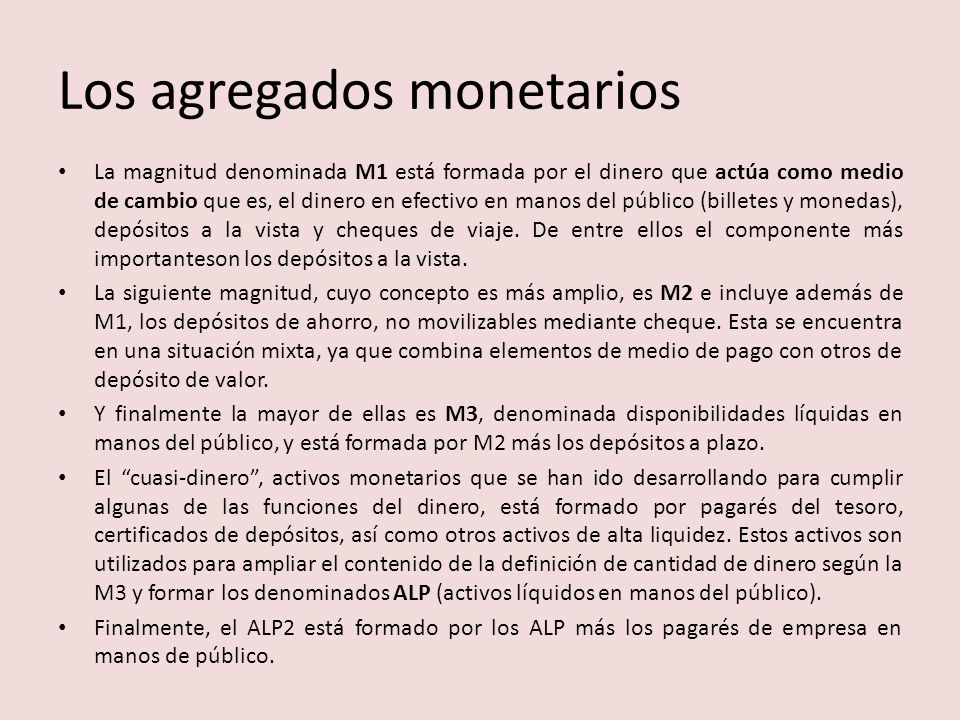 Los agregados monetarios

• La magnitud denominada M1 está formada por el dinero que actúa como medio de cambio que es, el dinero en efectivo en manos del público (billetes y monedas), depósitos a la vista y cheques de viaje. De entre ellos el componente más importanteson los depósitos a la vista.

• La siguiente magnitud, cuyo concepto es más amplio, es M2 e incluye además de M1, los depósitos de ahorro, no movilizables mediante cheque. Esta se encuentra en una situación mixta, ya que combina elementos de medio de pago con otros de depósito de valor.

• Y finalmente la mayor de ellas es M3, denominada disponibilidades líquidas en manos del público, y está formada por M2 más los depósitos a plazo.

• El "cuasi-dinero", activos monetarios que se han ido desarrollando para cumplir algunas de las funciones del dinero, está formado por pagarés del tesoro, certificados de depósitos, así como otros activos de alta liquidez. Estos activos son utilizados para ampliar el contenido de la definición de cantidad de dinero según la M3 y formar los denominados ALP (activos líquidos en manos del público).

• Finalmente, el ALP2 está formado por los ALP más los pagarés de empresa en manos de público.